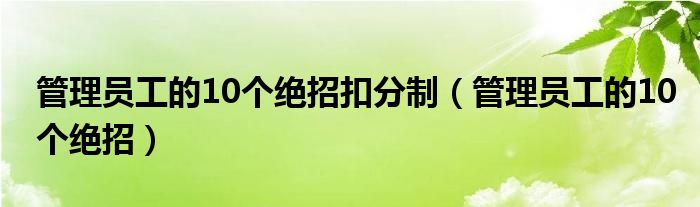 管理员工的10个绝招扣分制（管理员工的10个绝招）